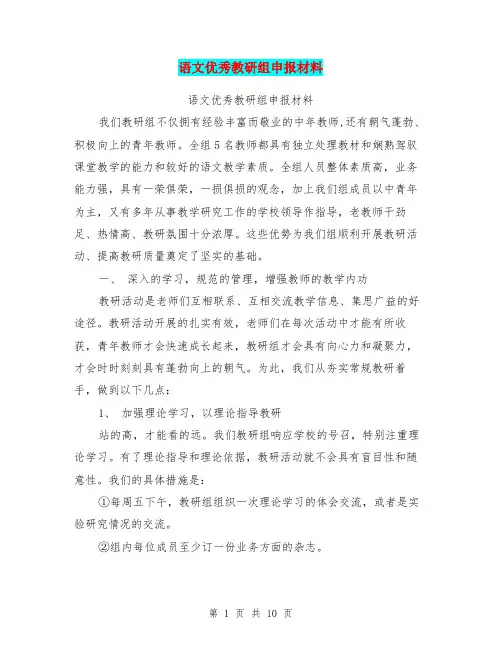 语文优秀教研组申报材料

语文优秀教研组申报材料

我们教研组不仅拥有经验丰富而敬业的中年教师，还有朝气蓬勃、积极向上的青年教师。全组5名教师都具有独立处理教材和娴熟驾驭课堂教学的能力和较好的语文教学素质。全组人员整体素质高，业务能力强，具有一荣俱荣，一损俱损的观念，加上我们组成员以中青年为主，又有多年从事教学研究工作的学校领导作指导，老教师干劲足、热情高、教研氛围十分浓厚。这些优势为我们组顺利开展教研活动、提高教研质量奠定了坚实的基础。

一、 深入的学习，规范的管理，增强教师的教学内功

教研活动是老师们互相联系、互相交流教学信息、集思广益的好途径。教研活动开展的扎实有效，老师们在每次活动中才能有所收获，青年教师才会快速成长起来，教研组才会具有向心力和凝聚力，才会时时刻刻具有蓬勃向上的朝气。为此，我们从夯实常规教研着手，做到以下几点：

1、 加强理论学习，以理论指导教研

站的高，才能看的远。我们教研组响应学校的号召，特别注重理论学习。有了理论指导和理论依据，教研活动就不会具有盲目性和随意性。我们的具体措施是：

①每周五下午，教研组组织一次理论学习的体会交流，或者是实验研究情况的交流。

②组内每位成员至少订一份业务方面的杂志。

第 1 页 共 10 页